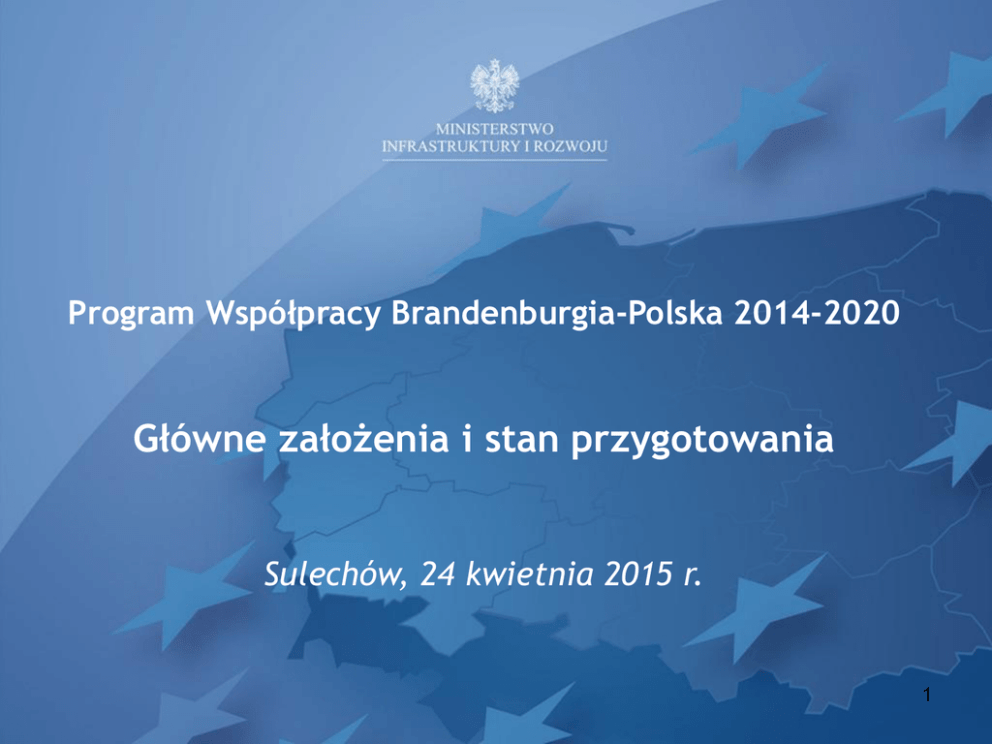 MINISTERSTWO
INFRASTRUKTURY I ROZWOJU

Program Współpracy Brandenburgia-Polska 2014-2020

Główne założenia i stan przygotowania

Sulechów, 24 kwietnia 2015 r.

1